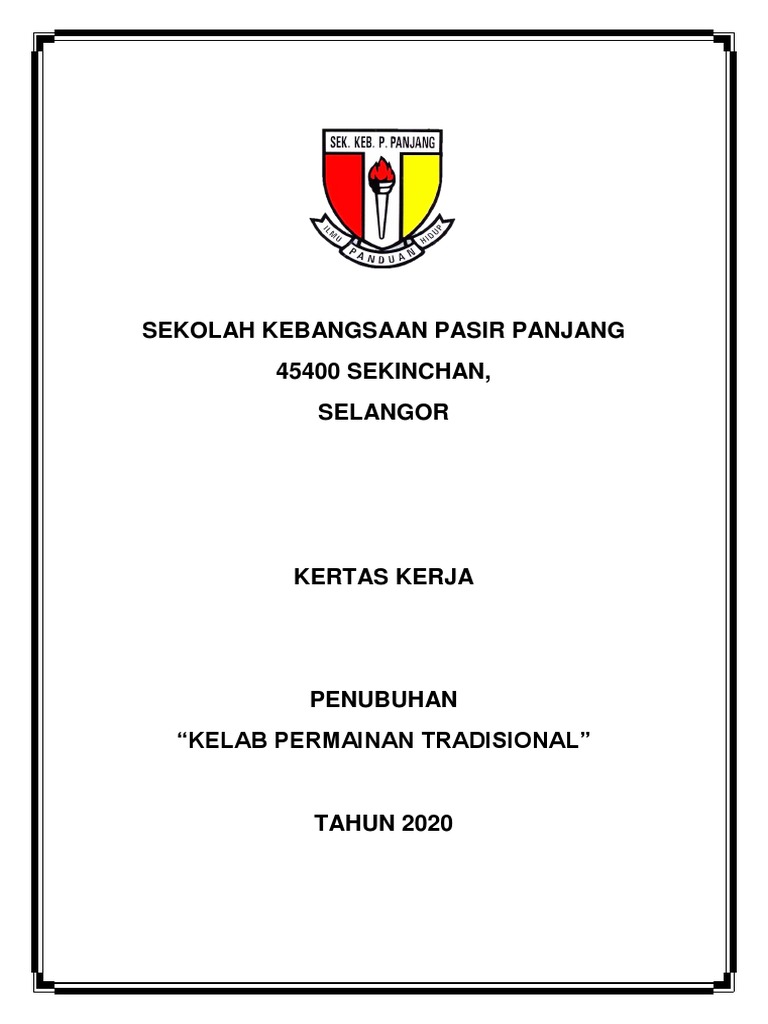 SEK. KEB. P. PANJANG

ILMU PANDUAN HIDUP

SEKOLAH KEBANGSAAN PASIR PANJANG

45400 SEKINCHAN,

SELANGOR

KERTAS KERJA

PENUBUHAN

"KELAB PERMAINAN TRADISIONAL"

TAHUN 2020